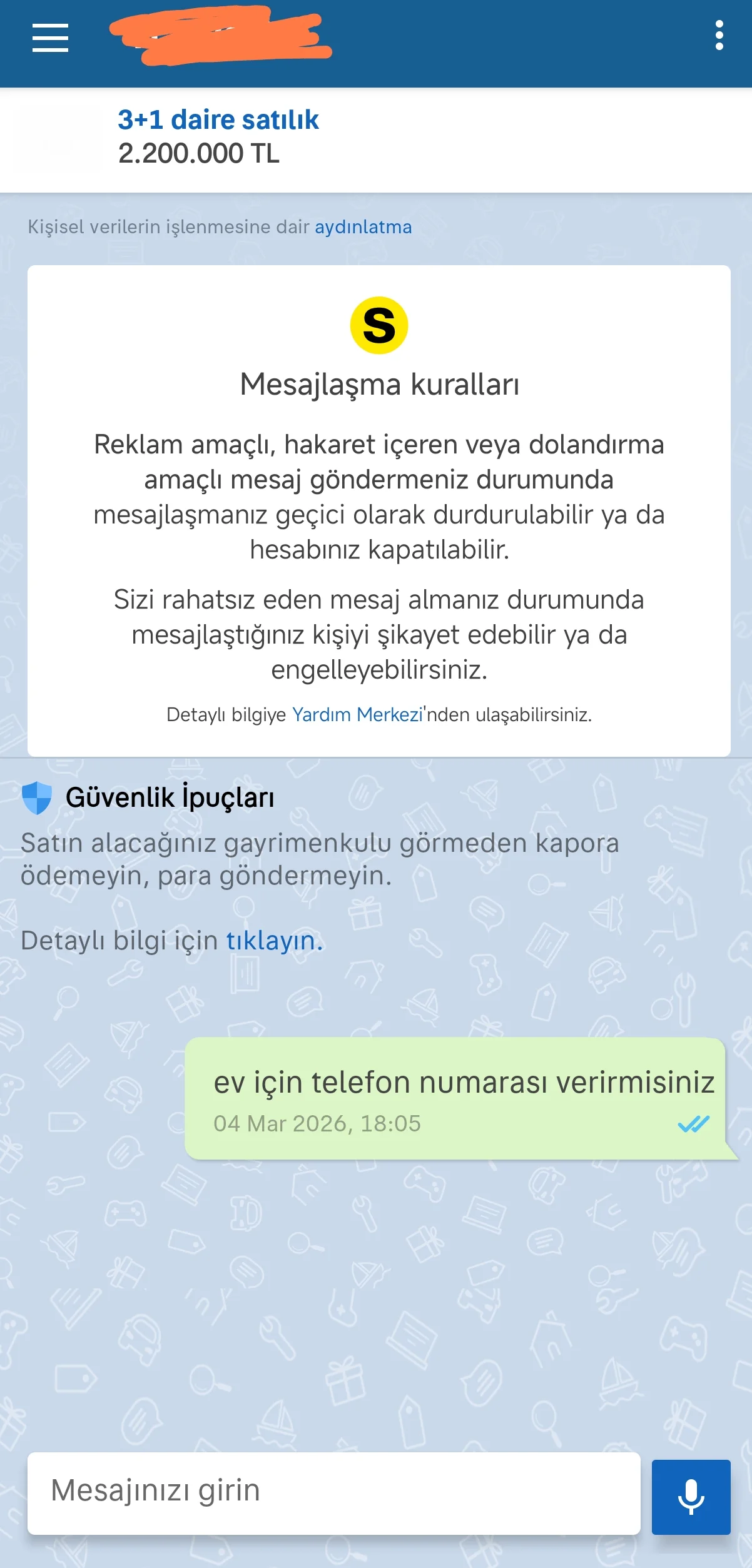 3+1 daire satılık
2.200.000 TL

Kişisel verilerin işlenmesine dair aydınlatma

S

Mesajlaşma kuralları

Reklam amaçlı, hakaret içeren veya dolandırma amaçlı mesaj göndermeniz durumunda mesajlaşmanız geçici olarak durdurulabilir ya da hesabınız kapatılabilir.

Sizi rahatsız eden mesaj almanız durumunda mesajlaştığınız kişiyi şikayet edebilir ya da engelleyebilirsiniz.

Detaylı bilgiye Yardım Merkezi'nden ulaşabilirsiniz.

Güvenlik İpuçları

Satın alacağınız gayrimenkulu görmeden kapora ödemeyin, para göndermeyin.

Detaylı bilgi için tıklayın.

ev için telefon numarası verirmisiniz
04 Mar 2026, 18:05

Mesajınızı girin